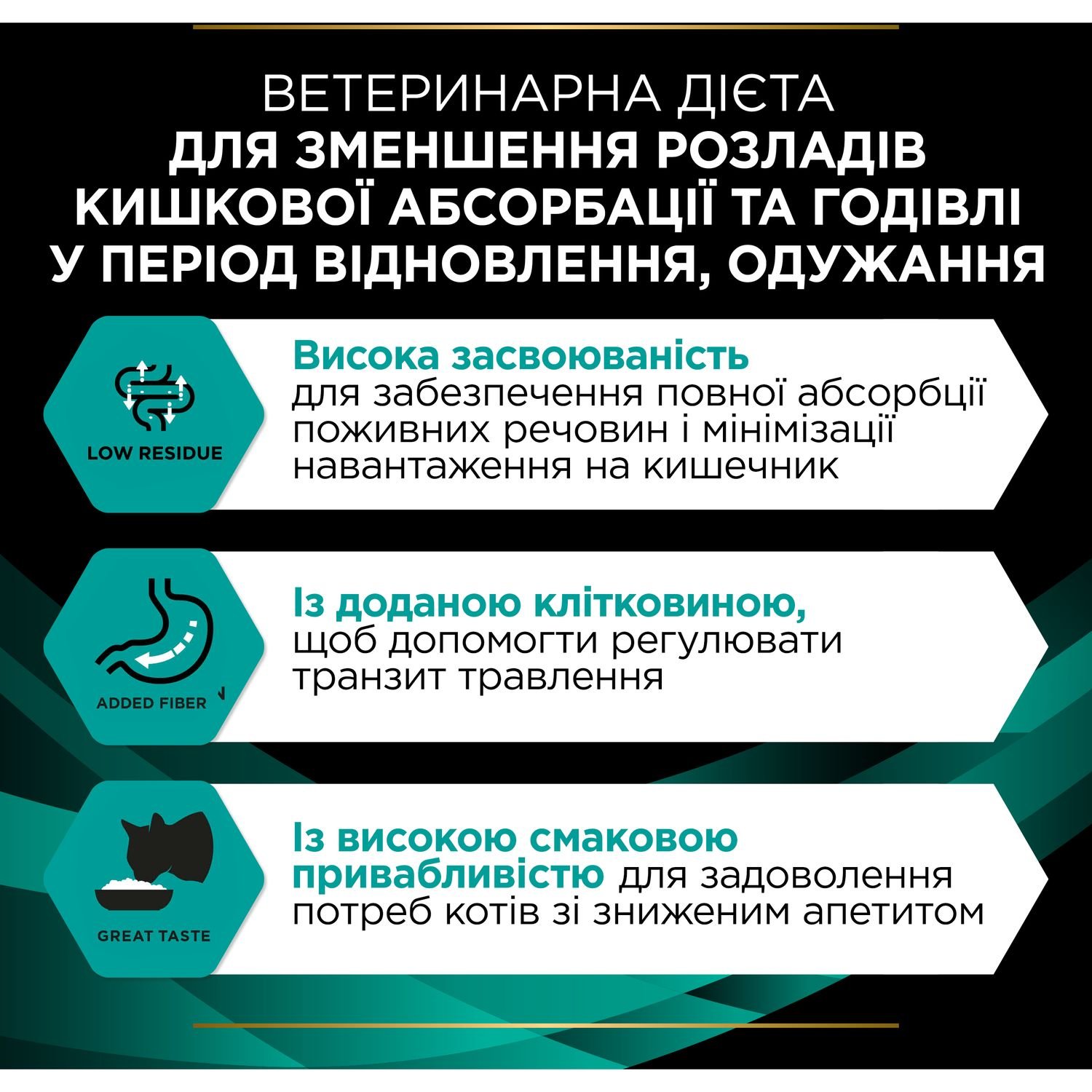 ВЕТЕРИНАРНА ДІЄТА
ДЛЯ ЗМЕНШЕННЯ РОЗЛАДІВ КИШКОВОЇ АБСОРБАЦІЇ ТА ГОДІВЛІ У ПЕРІОД ВІДНОВЛЕННЯ, ОДУЖАННЯ

LOW RESIDUE

Висока засвоюваність для забезпечення повної абсорбції поживних речовин і мінімізації навантаження на кишечник

ADDED FIBER

Із доданою клітковиною, щоб допомогти регулювати транзит травлення

GREAT TASTE

Із високою смаковою привабливістю для задоволення потреб котів зі зниженим апетитом